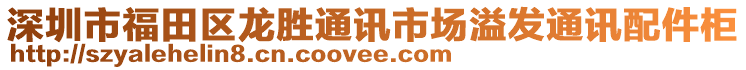 深圳市福田区龙胜通讯市场溢发通讯配件柜
http://szyalehelin8.cn.coovee.com